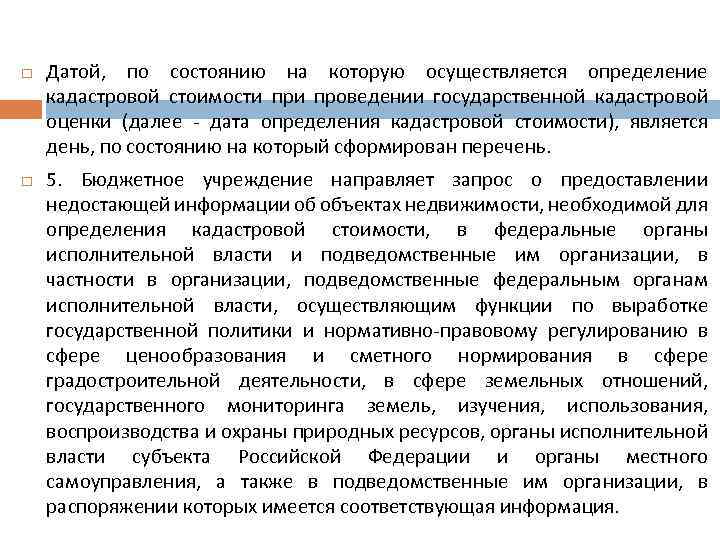 Датой, по состоянию на которую осуществляется определение кадастровой стоимости при проведении государственной кадастровой оценки (далее - дата определения кадастровой стоимости), является день, по состоянию на который сформирован перечень.

5. Бюджетное учреждение направляет запрос о предоставлении недостающей информации об объектах недвижимости, необходимой для определения кадастровой стоимости, в федеральные органы исполнительной власти и подведомственные им организации, в частности в организации, подведомственные федеральным органам исполнительной власти, осуществляющим функции по выработке государственной политики и нормативно-правовому регулированию в сфере ценообразования и сметного нормирования в сфере градостроительной деятельности, в сфере земельных отношений, государственного мониторинга земель, изучения, использования, воспроизводства и охраны природных ресурсов, органы исполнительной власти субъекта Российской Федерации и органы местного самоуправления, а также в подведомственные им организации, в распоряжении которых имеется соответствующая информация.